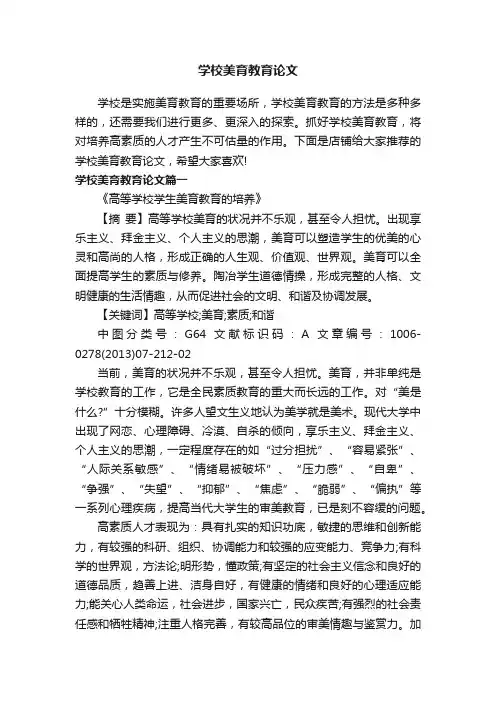 学校美育教育论文

学校是实施美育教育的重要场所，学校美育教育的方法是多种多样的，还需要我们进行更多、更深入的探索。抓好学校美育教育，将对培养高素质的人才产生不可估量的作用。下面是店铺给大家推荐的学校美育教育论文，希望大家喜欢!

学校美育教育论文篇一

《高等学校学生美育教育的培养》

【摘 要】高等学校美育的状况并不乐观，甚至令人担忧。出现享乐主义、拜金主义、个人主义的思潮，美育可以塑造学生的优美的心灵和高尚的人格，形成正确的人生观、价值观、世界观。美育可以全面提高学生的素质与修养。陶冶学生道德情操，形成完整的人格、文明健康的生活情趣，从而促进社会的文明、和谐及协调发展。

【关键词】高等学校;美育;素质;和谐

中图分类号：G64 文献标识码：A 文章编号：1006-0278(2013)07-212-02

当前，美育的状况并不乐观，甚至令人担忧。美育，并非单纯是学校教育的工作，它是全民素质教育的重大而长远的工作。对“美是什么?”十分模糊。许多人望文生义地认为美学就是美术。现代大学中出现了网恋、心理障碍、冷漠、自杀的倾向，享乐主义、拜金主义、个人主义的思潮，一定程度存在的如“过分担扰”、“容易紧张”、“人际关系敏感”、“情绪易被破坏”、“压力感”、“自卑”、“争强”、“失望”、“抑郁”、“焦虑”、“脆弱”、“偏执”等一系列心理疾病，提高当代大学生的审美教育，已是刻不容缓的问题。

高素质人才表现为：具有扎实的知识功底，敏捷的思维和创新能力，有较强的科研、组织、协调能力和较强的应变能力、竞争力;有科学的世界观，方法论;明形势，懂政策;有坚定的社会主义信念和良好的道德品质，趋善上进、洁身自好，有健康的情绪和良好的心理适应能力;能关心人类命运，社会进步，国家兴亡，民众疾苦;有强烈的社会责任感和牺牲精神;注重人格完善，有较高品位的审美情趣与鉴赏力。加